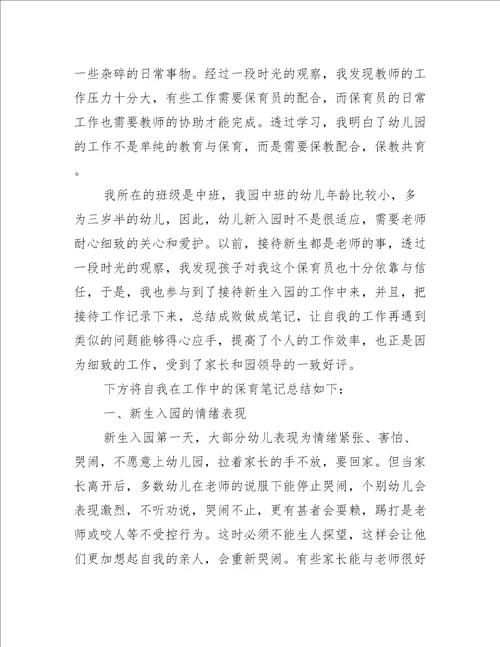 一些杂碎的日常事物。经过一段时光的观察，我发现教师的工作压力十分大，有些工作需要保育员的配合，而保育员的日常工作也需要教师的协助才能完成。透过学习，我明白了幼儿园的工作不是单纯的教育与保育，而是需要保教配合，保教共育。

我所在的班级是中班，我园中班的幼儿年龄比较小，多为三岁半的幼儿，因此，幼儿新入园时不是很适应，需要老师耐心细致的关心和爱护。以前，接待新生都是老师的事，透过一段时光的观察，我发现孩子对我这个保育员也十分依靠与信任，于是，我也参与到了接待新生入园的工作中来，并且，把接待工作记录下来，总结成败做成笔记，让自我的工作再遇到类似的问题能够得心应手，提高了个人的工作效率，也正是因为细致的工作，受到了家长和园领导的一致好评。

下方将自我在工作中的保育笔记总结如下：

一、新生入园的情绪表现

新生入园第一天，大部分幼儿表现为情绪紧张、害怕、哭闹，不愿意上幼儿园，拉着家长的手不放，要回家。但当家长离开后，多数幼儿在老师的说服下能停止哭闹，个别幼儿会表现激烈，不听劝说，哭闹不止，更有甚者会耍赖，踢打是老师或咬人等不受控行为。这时必须不能生人探望，这样会让他们更加想起自我的亲人，会重新哭闹。有些家长能与老师很好